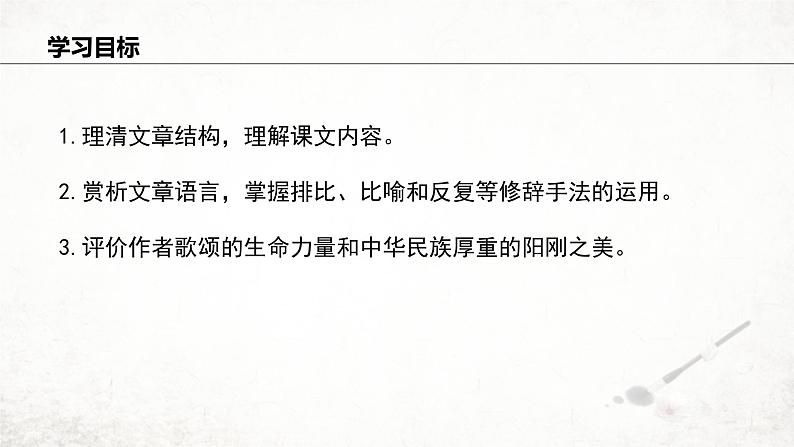 学习目标

1.理清文章结构，理解课文内容。

2.赏析文章语言，掌握排比、比喻和反复等修辞手法的运用。

3.评价作者歌颂的生命力量和中华民族厚重的阳刚之美。